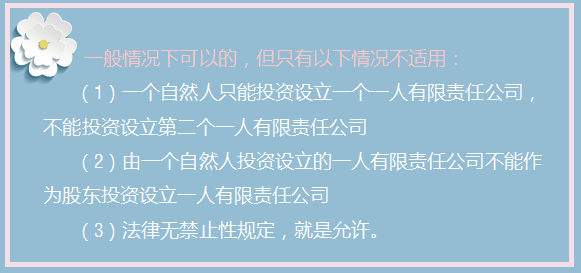 一般情况下可以的，但只有以下情况不适用：

（1）一个自然人只能投资设立一个一人有限责任公司，不能投资设立第二个一人有限责任公司

（2）由一个自然人投资设立的一人有限责任公司不能作为股东投资设立一人有限责任公司

（3）法律无禁止性规定，就是允许。